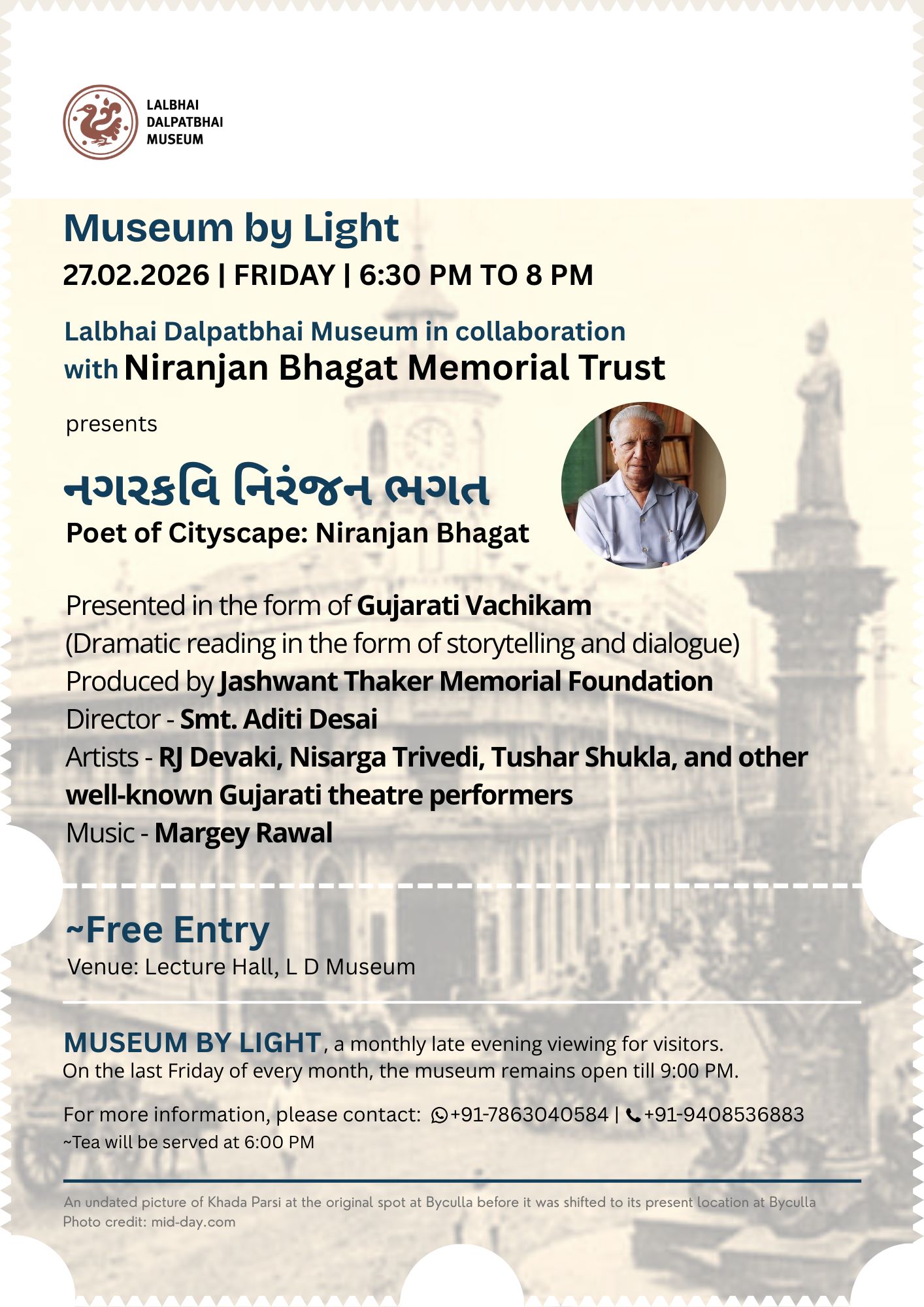 LALBHAI DALPATBHAI MUSEUM

Museum by Light

27.02.2026 | FRIDAY | 6:30 PM TO 8 PM

Lalbhai Dalpatbhai Museum in collaboration with Niranjan Bhagat Memorial Trust

presents

નગરકવિ નિરંજન ભગત

Poet of Cityscape: Niranjan Bhagat

Presented in the form of Gujarati Vachikam
(Dramatic reading in the form of storytelling and dialogue)
Produced by Jashwant Thaker Memorial Foundation
Director - Smt. Aditi Desai
Artists - RJ Devaki, Nisarga Trivedi, Tushar Shukla, and other well-known Gujarati theatre performers
Music - Margey Rawal

~Free Entry
Venue: Lecture Hall, L D Museum

MUSEUM BY LIGHT, a monthly late evening viewing for visitors.
On the last Friday of every month, the museum remains open till 9:00 PM.

For more information, please contact: +91-7863040584 | +91-9408536883
~Tea will be served at 6:00 PM

An undated picture of Khada Parsi at the original spot at Byculla before it was shifted to its present location at Byculla
Photo credit: mid-day.com